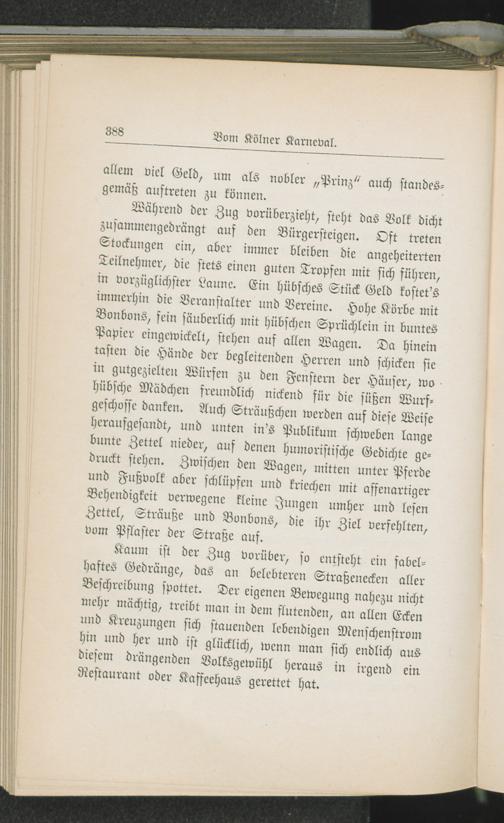 388 Vom Kölner Karneval.

allem viel Geld, um als nobler „Prinz“ auch standesgemäß auftreten zu können.

Während der Zug vorüberzieht, steht das Volk dicht zusammengedrängt auf den Bürgersteigen. Oft treten Stockungen ein, aber immer bleiben die angeheiterten Teilnehmer, die stets einen guten Tropfen mit sich führen, in vorzüglichster Laune. Ein hübsches Stück Geld kostet's immerhin die Veranstalter und Vereine. Hohe Körbe mit Bonbons, fein säuberlich mit hübschen Sprüchlein in buntes Papier eingewickelt, stehen auf allen Wagen. Da hinein tasten die Hände der begleitenden Herren und schicken sie in gutgezielten Würfen zu den Fenstern der Häuser, wo hübsche Mädchen freundlich nickend für die süßen Wurfgeschosse danken. Auch Sträußchen werden auf diese Weise heraufgesandt, und unten in's Publikum schweben lange bunte Zettel nieder, auf denen humoristische Gedichte gedruckt stehen. Zwischen den Wagen, mitten unter Pferde und Fußvolk aber schlüpfen und kriechen mit affenartiger Behendigkeit verwegene kleine Jungen umher und lesen Zettel, Sträuße und Bonbons, die ihr Ziel verfehlten, vom Pflaster der Straße auf.

Kaum ist der Zug vorüber, so entsteht ein fabelhaftes Gedränge, das an belebteren Straßenecken aller Beschreibung spottet. Der eigenen Bewegung nahezu nicht mehr mächtig, treibt man in dem flutenden, an allen Ecken und Kreuzungen sich stauenden lebendigen Menschenstrom hin und her und ist glücklich, wenn man sich endlich aus diesem drängenden Volksgewühl heraus in irgend ein Restaurant oder Kaffeehaus gerettet hat.